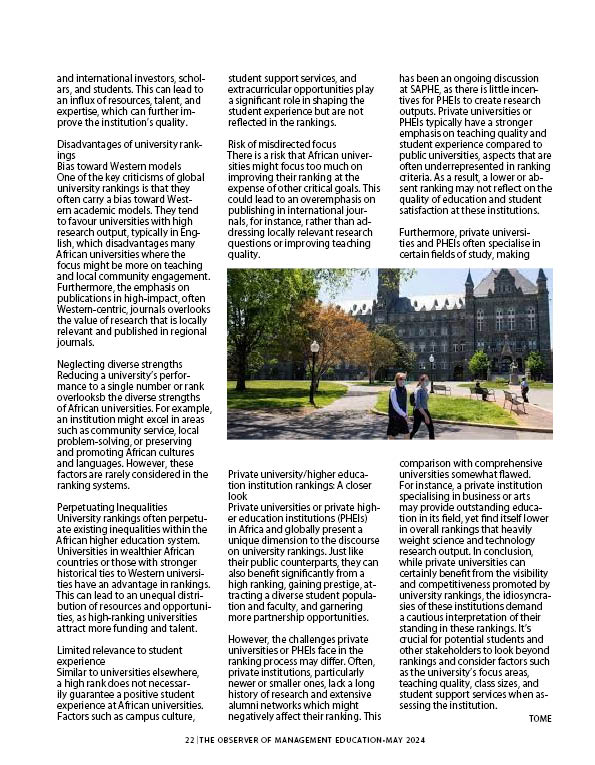 and international investors, scholars, and students. This can lead to an influx of resources, talent, and expertise, which can further improve the institution's quality.

Disadvantages of university rankings
Bias toward Western models
One of the key criticisms of global university rankings is that they often carry a bias toward Western academic models. They tend to favour universities with high research output, typically in English, which disadvantages many African universities where the focus might be more on teaching and local community engagement. Furthermore, the emphasis on publications in high-impact, often Western-centric, journals overlooks the value of research that is locally relevant and published in regional journals.

Neglecting diverse strengths
Reducing a university's performance to a single number or rank overlooksb the diverse strengths of African universities. For example, an institution might excel in areas such as community service, local problem-solving, or preserving and promoting African cultures and languages. However, these factors are rarely considered in the ranking systems.

Perpetuating Inequalities
University rankings often perpetuate existing inequalities within the African higher education system. Universities in wealthier African countries or those with stronger historical ties to Western universities have an advantage in rankings. This can lead to an unequal distribution of resources and opportunities, as high-ranking universities attract more funding and talent.

Limited relevance to student experience
Similar to universities elsewhere, a high rank does not necessarily guarantee a positive student experience at African universities. Factors such as campus culture, student support services, and extracurricular opportunities play a significant role in shaping the student experience but are not reflected in the rankings.

Risk of misdirected focus
There is a risk that African universities might focus too much on improving their ranking at the expense of other critical goals. This could lead to an overemphasis on publishing in international journals, for instance, rather than addressing locally relevant research questions or improving teaching quality.

Private university/higher education institution rankings: A closer look
Private universities or private higher education institutions (PHEIs) in Africa and globally present a unique dimension to the discourse on university rankings. Just like their public counterparts, they can also benefit significantly from a high ranking, gaining prestige, attracting a diverse student population and faculty, and garnering more partnership opportunities.

However, the challenges private universities or PHEIs face in the ranking process may differ. Often, private institutions, particularly newer or smaller ones, lack a long history of research and extensive alumni networks which might negatively affect their ranking. This has been an ongoing discussion at SAPHE, as there is little incentives for PHEIs to create research outputs. Private universities or PHEIs typically have a stronger emphasis on teaching quality and student experience compared to public universities, aspects that are often underrepresented in ranking criteria. As a result, a lower or absent ranking may not reflect on the quality of education and student satisfaction at these institutions.

Furthermore, private universities and PHEIs often specialise in certain fields of study, making comparison with comprehensive universities somewhat flawed. For instance, a private institution specialising in business or arts may provide outstanding education in its field, yet find itself lower in overall rankings that heavily weight science and technology research output. In conclusion, while private universities can certainly benefit from the visibility and competitiveness promoted by university rankings, the idiosyncrasies of these institutions demand a cautious interpretation of their standing in these rankings. It's crucial for potential students and other stakeholders to look beyond rankings and consider factors such as the university's focus areas, teaching quality, class sizes, and student support services when assessing the institution.

TOME

22 | THE OBSERVER OF MANAGEMENT EDUCATION-MAY 2024